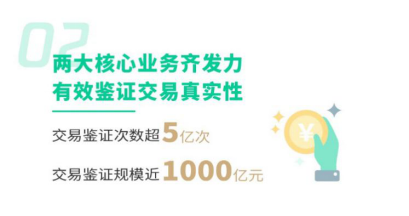 02

两大核心业务齐发力
有效鉴证交易真实性

交易鉴证次数超5亿次

交易鉴证规模近1000亿元

¥